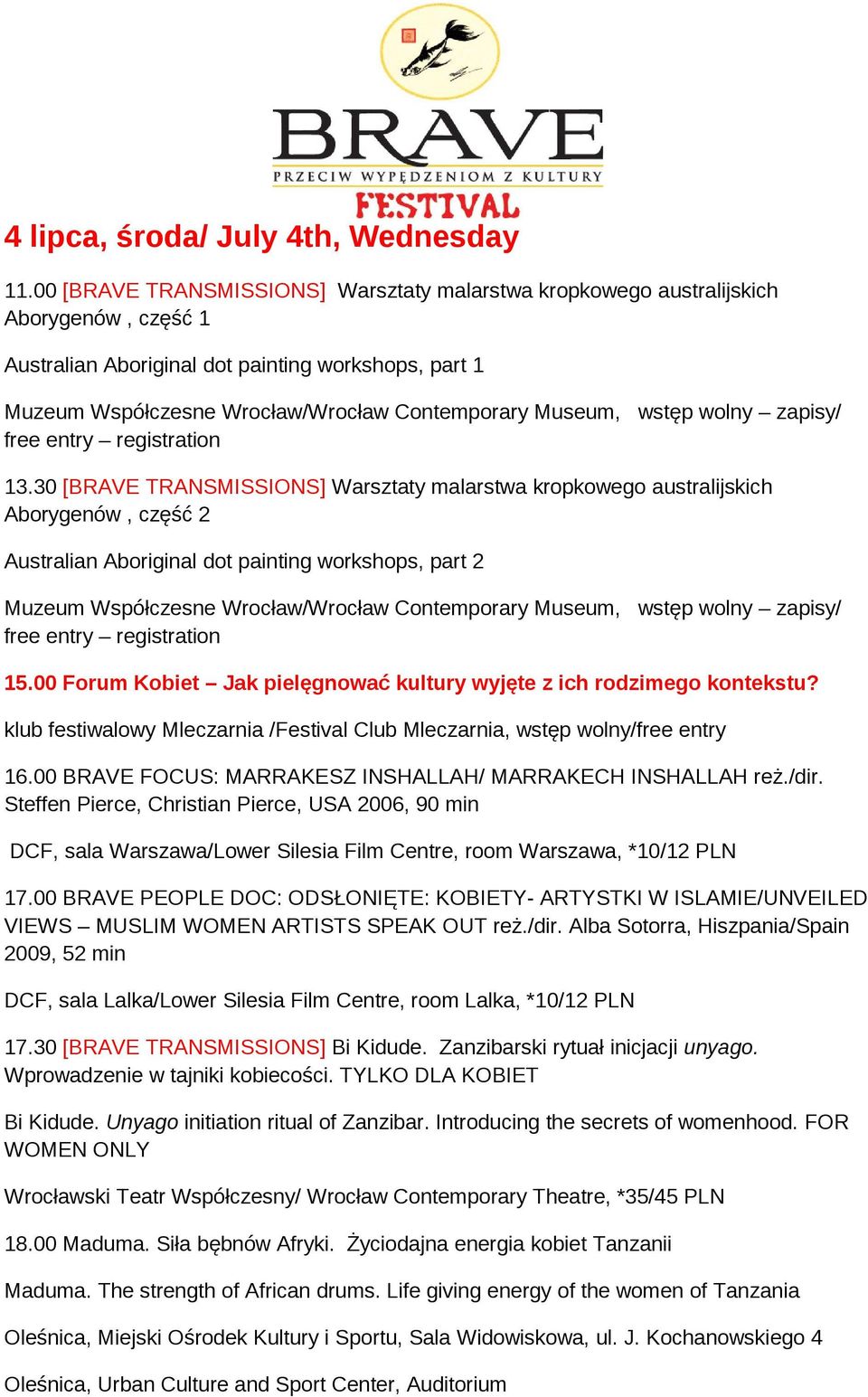 BRAVE
PRZECIW WYPĘDZENIOM Z KULTURY
FESTIVAL

4 lipca, środa/ July 4th, Wednesday

11.00 [BRAVE TRANSMISSIONS] Warsztaty malarstwa kropkowego australijskich Aborygenów , część 1

Australian Aboriginal dot painting workshops, part 1

Muzeum Współczesne Wrocław/Wrocław Contemporary Museum, wstęp wolny – zapisy/ free entry – registration

13.30 [BRAVE TRANSMISSIONS] Warsztaty malarstwa kropkowego australijskich Aborygenów , część 2

Australian Aboriginal dot painting workshops, part 2

Muzeum Współczesne Wrocław/Wrocław Contemporary Museum, wstęp wolny – zapisy/ free entry – registration

15.00 Forum Kobiet – Jak pielęgnować kultury wyjęte z ich rodzimego kontekstu?

klub festiwalowy Mleczarnia /Festival Club Mleczarnia, wstęp wolny/free entry

16.00 BRAVE FOCUS: MARRAKESZ INSHALLAH/ MARRAKECH INSHALLAH reż./dir. Steffen Pierce, Christian Pierce, USA 2006, 90 min

DCF, sala Warszawa/Lower Silesia Film Centre, room Warszawa, *10/12 PLN

17.00 BRAVE PEOPLE DOC: ODSŁONIĘTE: KOBIETY- ARTYSTKI W ISLAMIE/UNVEILED VIEWS – MUSLIM WOMEN ARTISTS SPEAK OUT reż./dir. Alba Sotorra, Hiszpania/Spain 2009, 52 min

DCF, sala Lalka/Lower Silesia Film Centre, room Lalka, *10/12 PLN

17.30 [BRAVE TRANSMISSIONS] Bi Kidude. Zanzibarski rytuał inicjacji unyago. Wprowadzenie w tajniki kobiecości. TYLKO DLA KOBIET

Bi Kidude. Unyago initiation ritual of Zanzibar. Introducing the secrets of womenhood. FOR WOMEN ONLY

Wrocławski Teatr Współczesny/ Wrocław Contemporary Theatre, *35/45 PLN

18.00 Maduma. Siła bębnów Afryki. Życiodajna energia kobiet Tanzanii

Maduma. The strength of African drums. Life giving energy of the women of Tanzania

Oleśnica, Miejski Ośrodek Kultury i Sportu, Sala Widowiskowa, ul. J. Kochanowskiego 4

Oleśnica, Urban Culture and Sport Center, Auditorium